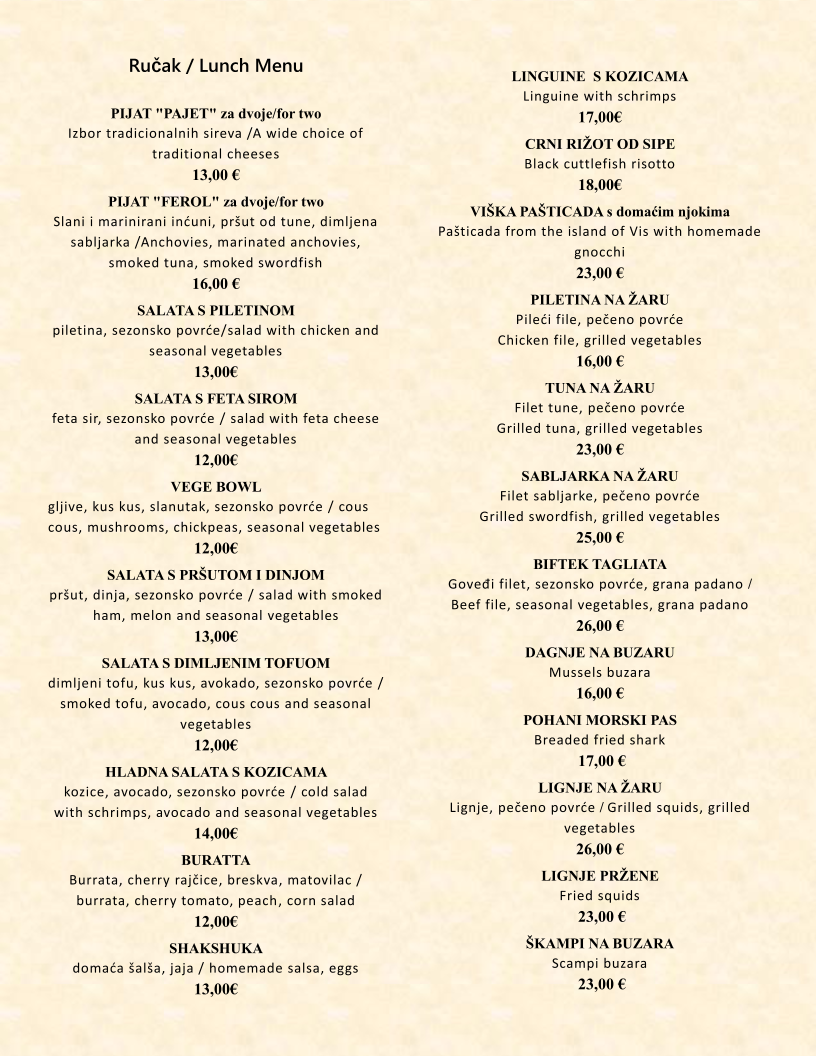 Ručak / Lunch Menu

PIJAT "PAJET" za dvoje/for two
Izbor tradicionalnih sireva /A wide choice of traditional cheeses
13,00 €

PIJAT "FEROL" za dvoje/for two
Slani i marinirani inćuni, pršut od tune, dimljena sabljarka /Anchovies, marinated anchovies, smoked tuna, smoked swordfish
16,00 €

SALATA S PILETINOM
piletina, sezonsko povrće/salad with chicken and seasonal vegetables
13,00€

SALATA S FETA SIROM
feta sir, sezonsko povrće / salad with feta cheese and seasonal vegetables
12,00€

VEGE BOWL
gljive, kus kus, slanutak, sezonsko povrće / cous cous, mushrooms, chickpeas, seasonal vegetables
12,00€

SALATA S PRŠUTOM I DINJOM
pršut, dinja, sezonsko povrće / salad with smoked ham, melon and seasonal vegetables
13,00€

SALATA S DIMLJENIM TOFUOM
dimljeni tofu, kus kus, avokado, sezonsko povrće / smoked tofu, avocado, cous cous and seasonal vegetables
12,00€

HLADNA SALATA S KOZICAMA
kozice, avocado, sezonsko povrće / cold salad with schrimps, avocado and seasonal vegetables
14,00€

BURATTA
Burrata, cherry rajčice, breskva, matovilac / burrata, cherry tomato, peach, corn salad
12,00€

SHAKSHUKA
domaća šalša, jaja / homemade salsa, eggs
13,00€

LINGUINE S KOZICAMA
Linguine with schrimps
17,00€

CRNI RIŽOT OD SIPE
Black cuttlefish risotto
18,00€

VIŠKA PAŠTICADA s domaćim njokima
Pašticada from the island of Vis with homemade gnocchi
23,00 €

PILETINA NA ŽARU
Pileći file, pečeno povrće
Chicken file, grilled vegetables
16,00 €

TUNA NA ŽARU
Filet tune, pečeno povrće
Grilled tuna, grilled vegetables
23,00 €

SABLJARKA NA ŽARU
Filet sabljarke, pečeno povrće
Grilled swordfish, grilled vegetables
25,00 €

BIFTEK TAGLIATA
Goveđi filet, sezonsko povrće, grana padano / Beef file, seasonal vegetables, grana padano
26,00 €

DAGNJE NA BUZARU
Mussels buzara
16,00 €

POHANI MORSKI PAS
Breaded fried shark
17,00 €

LIGNJE NA ŽARU
Lignje, pečeno povrće / Grilled squids, grilled vegetables
26,00 €

LIGNJE PRŽENE
Fried squids
23,00 €

ŠKAMPI NA BUZARA
Scampi buzara
23,00 €